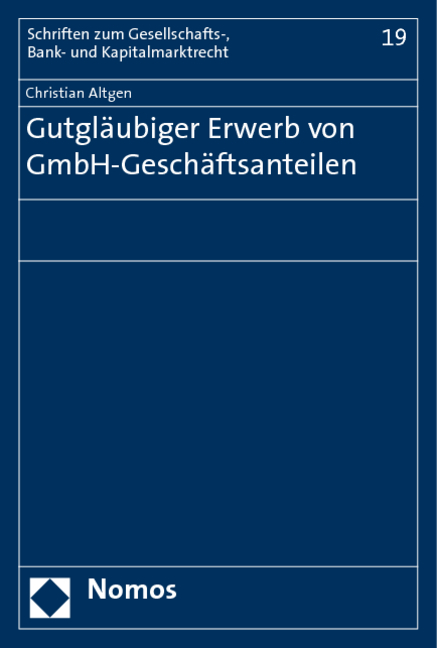 Schriften zum Gesellschafts-, Bank- und Kapitalmarktrecht

19

Christian Altgen

Gutgläubiger Erwerb von GmbH-Geschäftsanteilen

Nomos